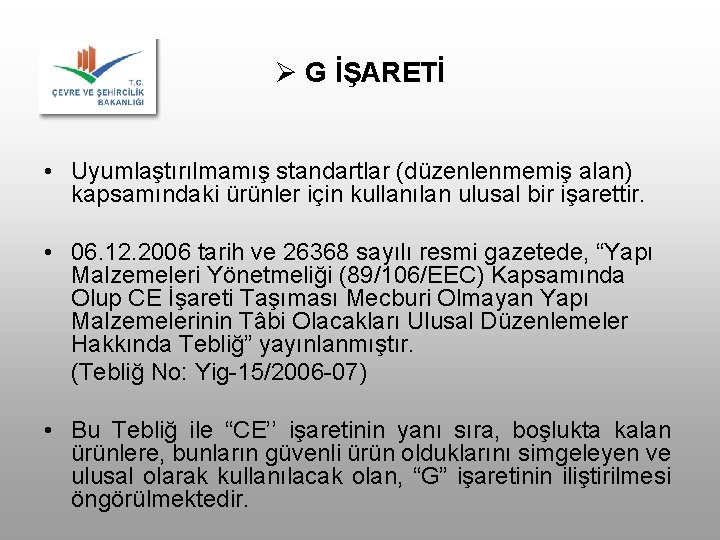 T.C.
ÇEVRE VE ŞEHİRCİLİK
BAKANLIĞI

➢ G İŞARETİ

• Uyumlaştırılmamış standartlar (düzenlenmemiş alan) kapsamındaki ürünler için kullanılan ulusal bir işarettir.

• 06.12.2006 tarih ve 26368 sayılı resmi gazetede, “Yapı Malzemeleri Yönetmeliği (89/106/EEC) Kapsamında Olup CE İşareti Taşıması Mecburi Olmayan Yapı Malzemelerinin Tâbi Olacakları Ulusal Düzenlemeler Hakkında Tebliğ” yayınlanmıştır.
(Tebliğ No: Yig-15/2006-07)

• Bu Tebliğ ile “CE’’ işaretinin yanı sıra, boşlukta kalan ürünlere, bunların güvenli ürün olduklarını simgeleyen ve ulusal olarak kullanılacak olan, “G” işaretinin iliştirilmesi öngörülmektedir.